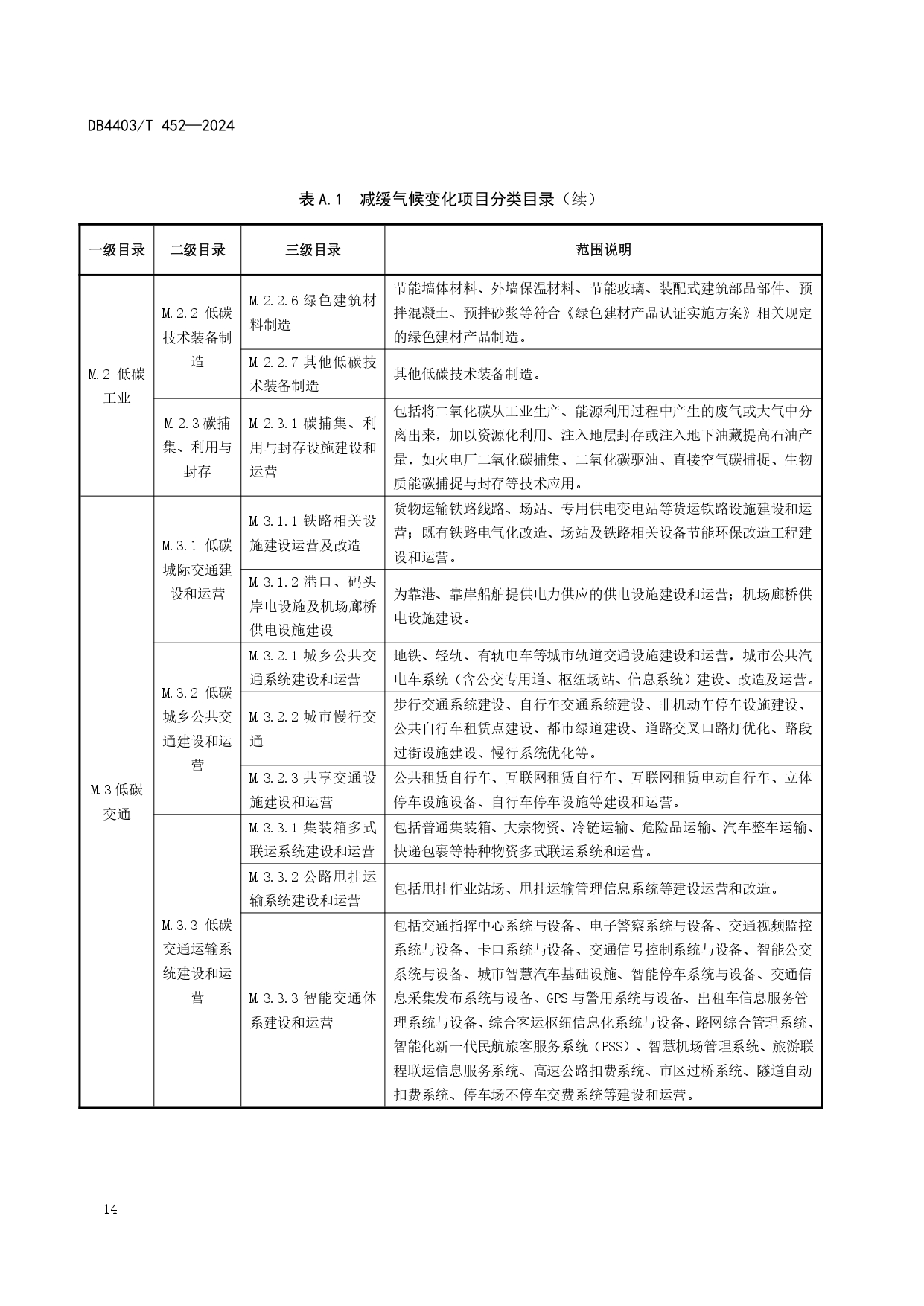 DB4403/T 452—2024

表 A.1 减缓气候变化项目分类目录（续）

| 一级目录 | 二级目录 | 三级目录 | 范围说明 |
|---|---|---|---|
| M.2 低碳工业 | M.2.2 低碳技术装备制造 | M.2.2.6 绿色建筑材料制造 | 节能墙体材料、外墙保温材料、节能玻璃、装配式建筑部品部件、预拌混凝土、预拌砂浆等符合《绿色建材产品认证实施方案》相关规定的绿色建材产品制造。 |
| | | M.2.2.7 其他低碳技术装备制造 | 其他低碳技术装备制造。 |
| | M.2.3 碳捕集、利用与封存 | M.2.3.1 碳捕集、利用与封存设施建设和运营 | 包括将二氧化碳从工业生产、能源利用过程中产生的废气或大气中分离出来，加以资源化利用、注入地层封存或注入地下油藏提高石油产量，如火电厂二氧化碳捕集、二氧化碳驱油、直接空气碳捕捉、生物质能碳捕捉与封存等技术应用。 |
| M.3 低碳交通 | M.3.1 低碳城际交通建设和运营 | M.3.1.1 铁路相关设施建设运营及改造 | 货物运输铁路线路、场站、专用供电变电站等货运铁路设施建设和运营；既有铁路电气化改造、场站及铁路相关设备节能环保改造工程建设和运营。 |
| | | M.3.1.2 港口、码头岸电设施及机场廊桥供电设施建设 | 为靠港、靠岸船舶提供电力供应的供电设施建设和运营；机场廊桥供电设施建设。 |
| | M.3.2 低碳城乡公共交通建设和运营 | M.3.2.1 城乡公共交通系统建设和运营 | 地铁、轻轨、有轨电车等城市轨道交通设施建设和运营，城市公共汽电车系统（含公交专用道、枢纽场站、信息系统）建设、改造及运营。 |
| | | M.3.2.2 城市慢行交通 | 步行交通系统建设、自行车交通系统建设、非机动车停车设施建设、公共自行车租赁点建设、都市绿道建设、道路交叉口路灯优化、路段过街设施建设、慢行系统优化等。 |
| | | M.3.2.3 共享交通设施建设和运营 | 公共租赁自行车、互联网租赁自行车、互联网租赁电动自行车、立体停车设施设备、自行车停车设施等建设和运营。 |
| | M.3.3 低碳交通运输系统建设和运营 | M.3.3.1 集装箱多式联运系统建设和运营 | 包括普通集装箱、大宗物资、冷链运输、危险品运输、汽车整车运输、快递包裹等特种物资多式联运系统和运营。 |
| | | M.3.3.2 公路甩挂运输系统建设和运营 | 包括甩挂作业站场、甩挂运输管理信息系统等建设运营和改造。 |
| | | M.3.3.3 智能交通体系建设和运营 | 包括交通指挥中心系统与设备、电子警察系统与设备、交通视频监控系统与设备、卡口系统与设备、交通信号控制系统与设备、智能公交系统与设备、城市智慧汽车基础设施、智能停车系统与设备、交通信息采集发布系统与设备、GPS 与警用系统与设备、出租车信息服务管理系统与设备、综合客运枢纽信息化系统与设备、路网综合管理系统、智能化新一代民航旅客服务系统（PSS）、智慧机场管理系统、旅游联程联运信息服务系统、高速公路扣费系统、市区过桥系统、隧道自动扣费系统、停车场不停车交费系统等建设和运营。 |

14